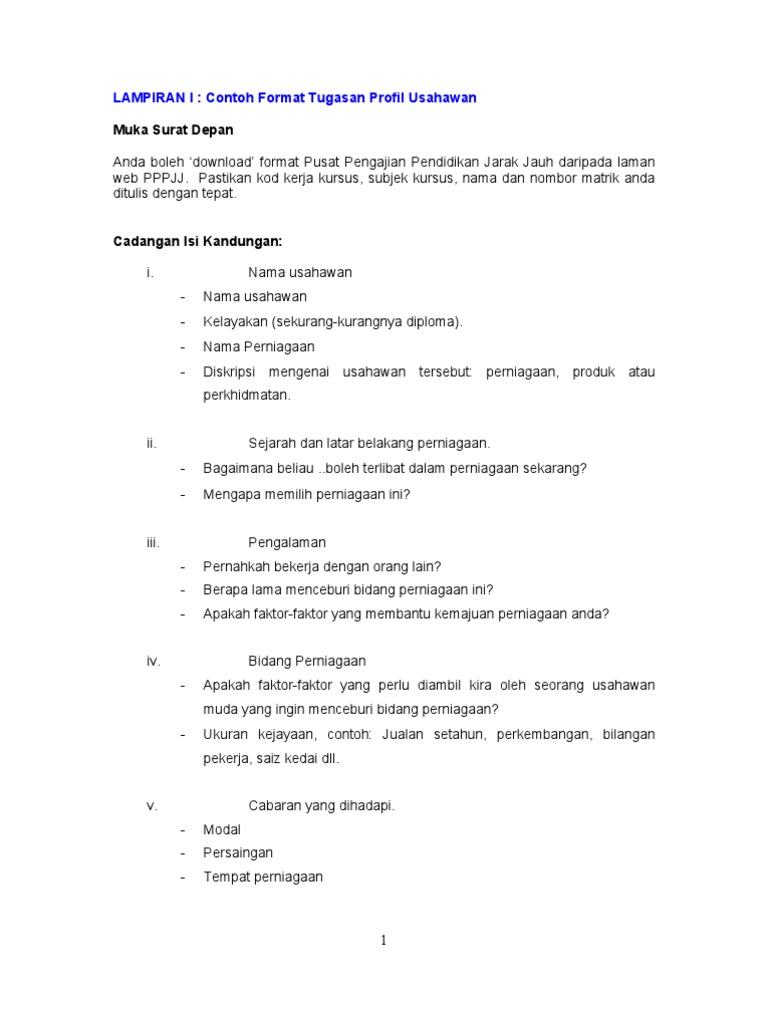 LAMPIRAN I : Contoh Format Tugasan Profil Usahawan

Muka Surat Depan

Anda boleh 'download' format Pusat Pengajian Pendidikan Jarak Jauh daripada laman web PPPJJ. Pastikan kod kerja kursus, subjek kursus, nama dan nombor matrik anda ditulis dengan tepat.

Cadangan Isi Kandungan:

i. Nama usahawan
- Nama usahawan
- Kelayakan (sekurang-kurangnya diploma).
- Nama Perniagaan
- Diskripsi mengenai usahawan tersebut: perniagaan, produk atau perkhidmatan.

ii. Sejarah dan latar belakang perniagaan.
- Bagaimana beliau ..boleh terlibat dalam perniagaan sekarang?
- Mengapa memilih perniagaan ini?

iii. Pengalaman
- Pernahkah bekerja dengan orang lain?
- Berapa lama menceburi bidang perniagaan ini?
- Apakah faktor-faktor yang membantu kemajuan perniagaan anda?

iv. Bidang Perniagaan
- Apakah faktor-faktor yang perlu diambil kira oleh seorang usahawan muda yang ingin menceburi bidang perniagaan?
- Ukuran kejayaan, contoh: Jualan setahun, perkembangan, bilangan pekerja, saiz kedai dll.

v. Cabaran yang dihadapi.
- Modal
- Persaingan
- Tempat perniagaan

1